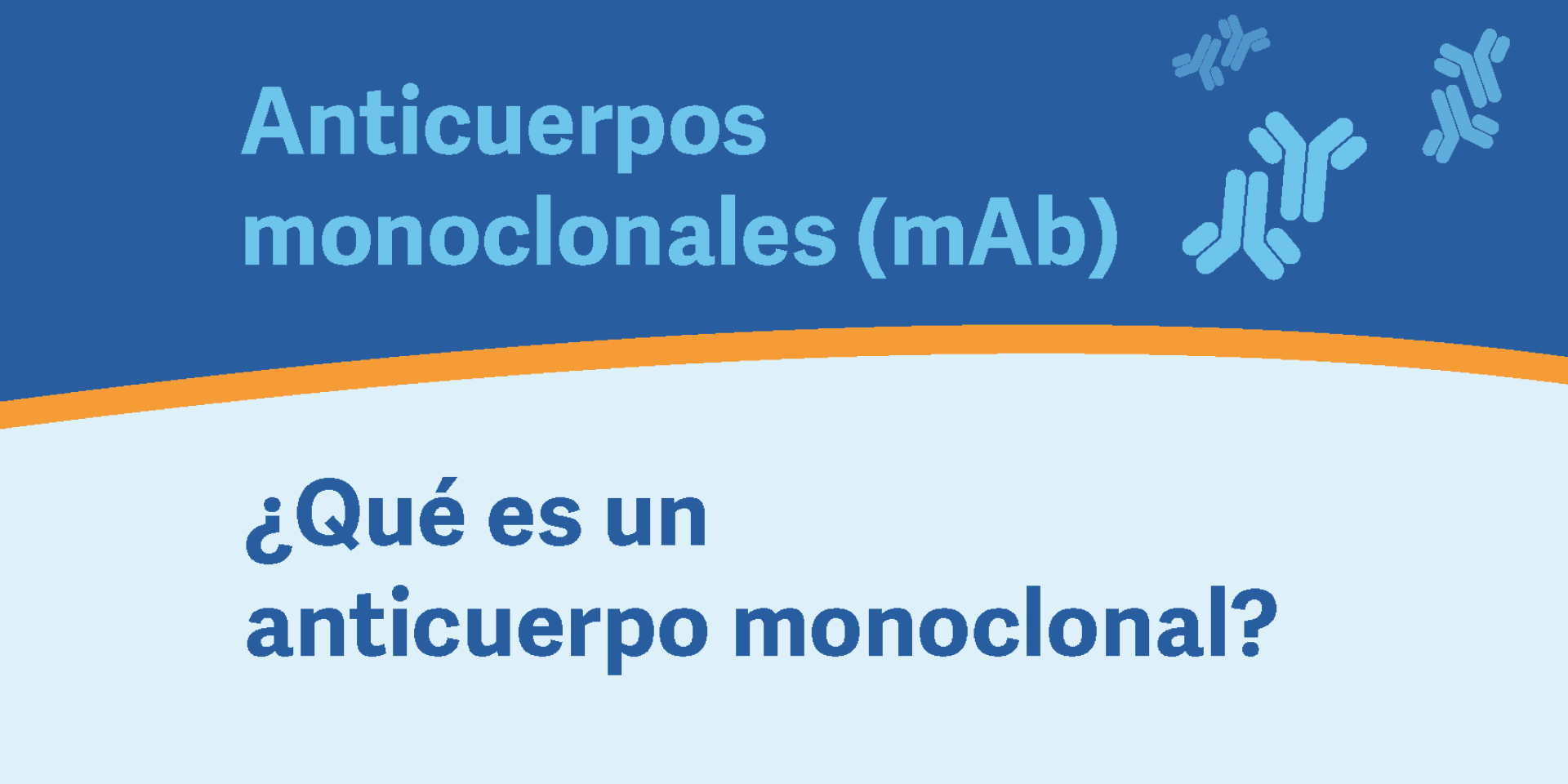 Anticuerpos monoclonales (mAb)

¿Qué es un anticuerpo monoclonal?